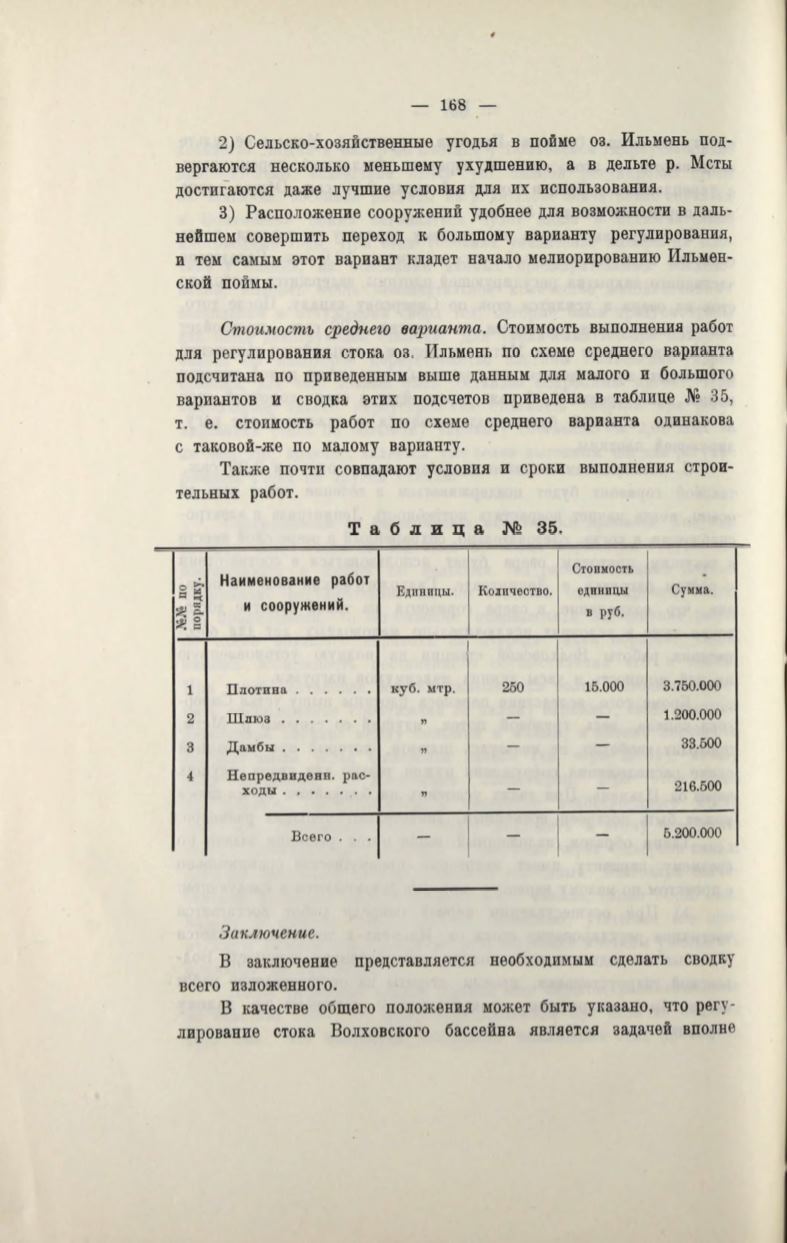 — 168 —

2) Сельско-хозяйственные угодья в пойме оз. Ильмень подвергаются несколько меньшему ухудшению, а в дельте р. Мсты достигаются даже лучшие условия для их использования.

3) Расположение сооружений удобнее для возможности в дальнейшем совершить переход к большому варианту регулирования, и тем самым этот вариант кладет начало мелиорированию Ильменской поймы.

Стоимость среднего варианта. Стоимость выполнения работ для регулирования стока оз. Ильмень по схеме среднего варианта подсчитана по приведенным выше данным для малого и большого вариантов и сводка этих подсчетов приведена в таблице № 35, т. е. стоимость работ по схеме среднего варианта одинакова с таковой-же по малому варианту.

Также почти совпадают условия и сроки выполнения строительных работ.

Таблица № 35.

| №№ по порядку. | Наименование работ и сооружений. | Единицы. | Количество. | Стоимость единицы в руб. | Сумма. |
|---|---|---|---|---|---|
| 1 | Плотина . . . . . . | куб. мтр. | 250 | 15.000 | 3.750.000 |
| 2 | Шлюз . . . . . . . | „ | — | — | 1.200.000 |
| 3 | Дамбы . . . . . . . | „ | — | — | 33.500 |
| 4 | Непредвиденн. расходы . . . . . . . | „ | — | — | 216.500 |
| | Всего . . . | — | — | — | 5.200.000 |

Заключение.

В заключение представляется необходимым сделать сводку всего изложенного.

В качестве общего положения может быть указано, что регулирование стока Волховского бассейна является задачей вполне